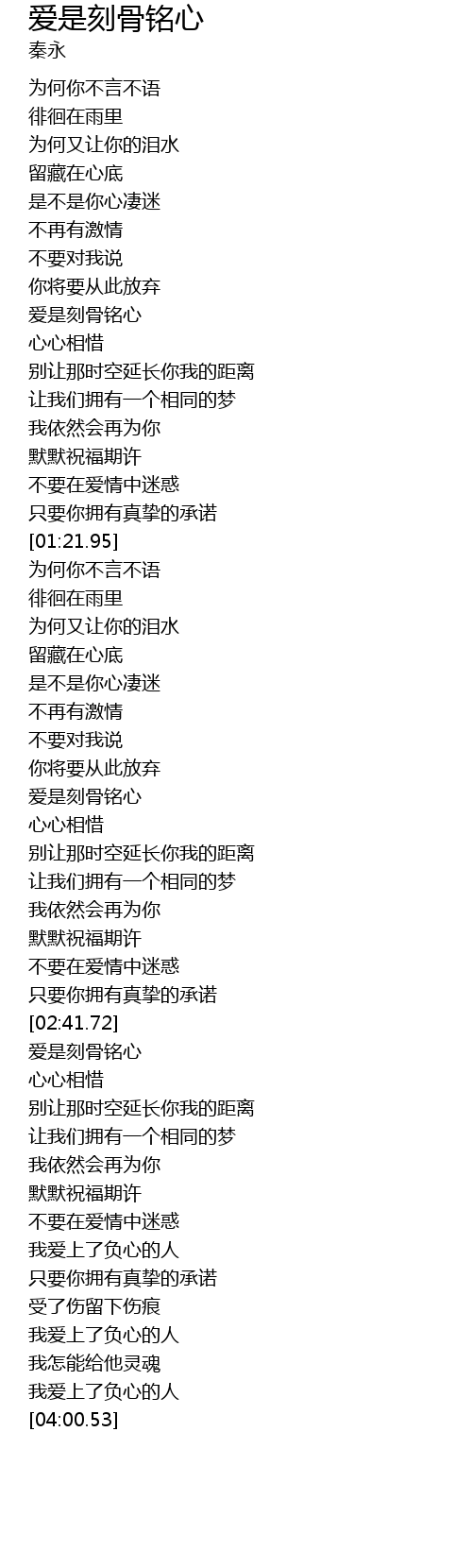 爱是刻骨铭心
秦永

为何你不言不语
徘徊在雨里
为何又让你的泪水
留藏在心底
是不是你心凄迷
不再有激情
不要对我说
你将要从此放弃
爱是刻骨铭心
心心相惜
别让那时空延长你我的距离
让我们拥有一个相同的梦
我依然会再为你
默默祝福期许
不要在爱情中迷惑
只要你拥有真挚的承诺
[01:21.95]
为何你不言不语
徘徊在雨里
为何又让你的泪水
留藏在心底
是不是你心凄迷
不再有激情
不要对我说
你将要从此放弃
爱是刻骨铭心
心心相惜
别让那时空延长你我的距离
让我们拥有一个相同的梦
我依然会再为你
默默祝福期许
不要在爱情中迷惑
只要你拥有真挚的承诺
[02:41.72]
爱是刻骨铭心
心心相惜
别让那时空延长你我的距离
让我们拥有一个相同的梦
我依然会再为你
默默祝福期许
不要在爱情中迷惑
我爱上了负心的人
只要你拥有真挚的承诺
受了伤留下伤痕
我爱上了负心的人
我怎能给他灵魂
我爱上了负心的人
[04:00.53]